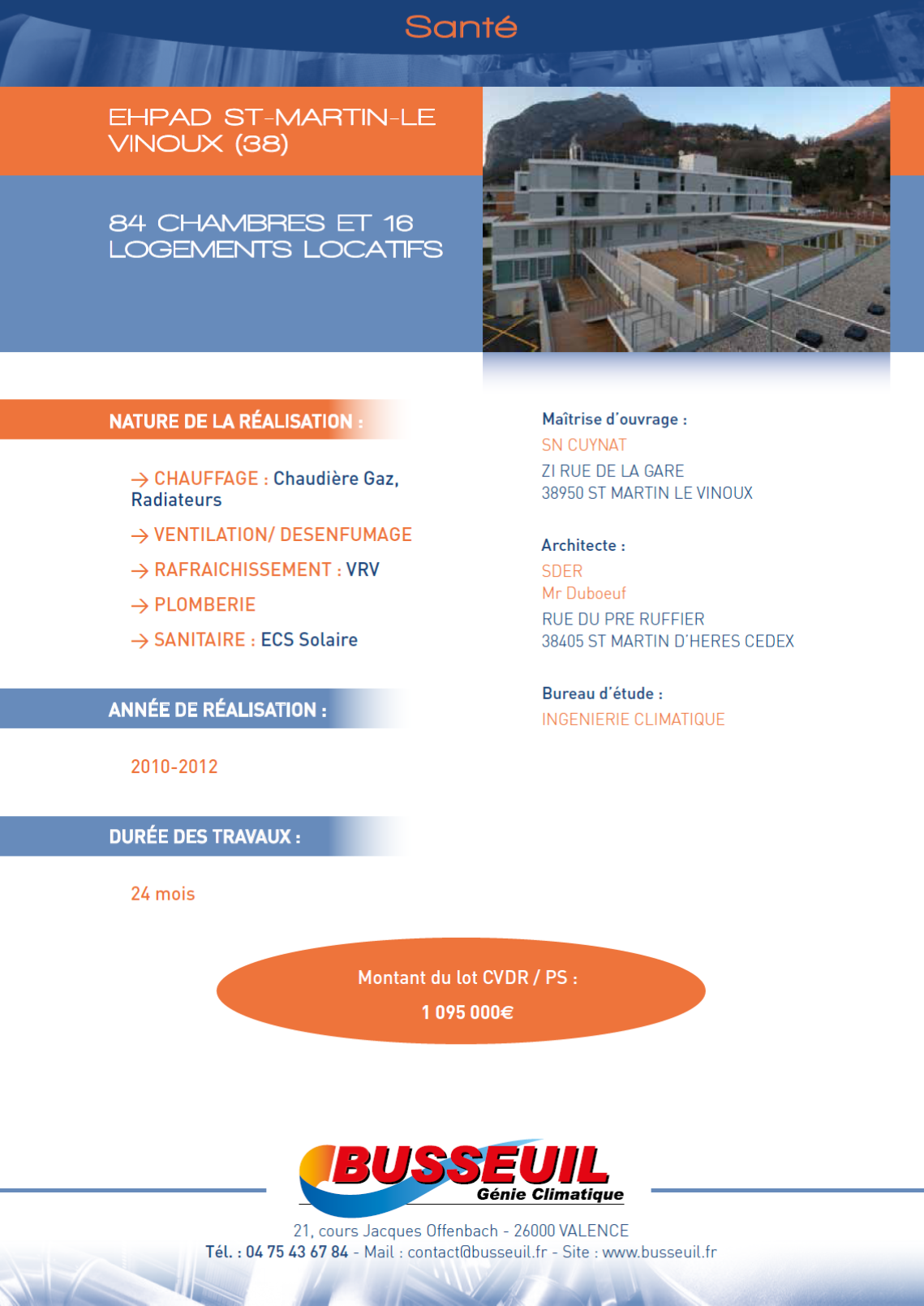 Santé

EHPAD ST-MARTIN-LE VINOUX (38)

84 CHAMBRES ET 16 LOGEMENTS LOCATIFS

NATURE DE LA RÉALISATION :

→ CHAUFFAGE : Chaudière Gaz, Radiateurs

→ VENTILATION/ DESENFUMAGE

→ RAFRAICHISSEMENT : VRV

→ PLOMBERIE

→ SANITAIRE : ECS Solaire

ANNÉE DE RÉALISATION :

2010-2012

DURÉE DES TRAVAUX :

24 mois

Maîtrise d'ouvrage :
SN CUYNAT
ZI RUE DE LA GARE
38950 ST MARTIN LE VINOUX

Architecte :
SDER
Mr Duboeuf
RUE DU PRE RUFFIER
38405 ST MARTIN D'HERES CEDEX

Bureau d'étude :
INGENIERIE CLIMATIQUE

Montant du lot CVDR / PS :
1 095 000€

BUSSEUIL
Génie Climatique

21, cours Jacques Offenbach - 26000 VALENCE
Tél. : 04 75 43 67 84 - Mail : contact@busseuil.fr - Site : www.busseuil.fr